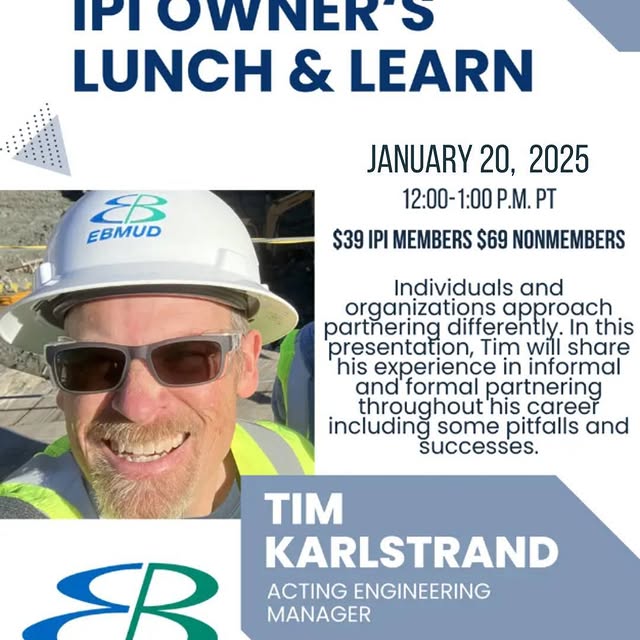 IPI OWNER'S LUNCH & LEARN

JANUARY 20, 2025

12:00-1:00 P.M. PT

$39 IPI MEMBERS $69 NONMEMBERS

EBMUD

Individuals and organizations approach partnering differently. In this presentation, Tim will share his experience in informal and formal partnering throughout his career including some pitfalls and successes.

TIM KARLSTRAND

ACTING ENGINEERING MANAGER